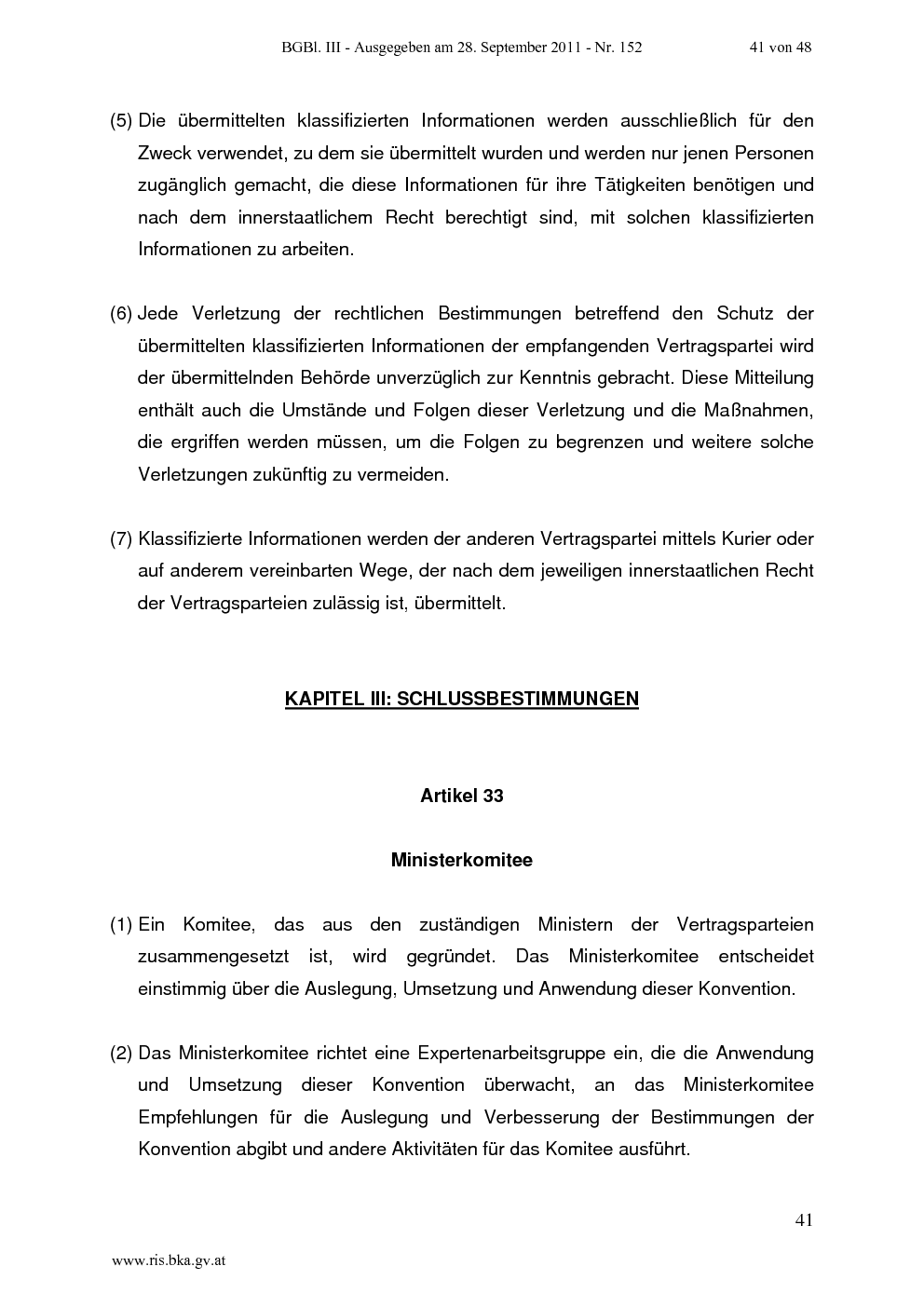 BGBl. III - Ausgegeben am 28. September 2011 - Nr. 152 41 von 48

(5) Die übermittelten klassifizierten Informationen werden ausschließlich für den Zweck verwendet, zu dem sie übermittelt wurden und werden nur jenen Personen zugänglich gemacht, die diese Informationen für ihre Tätigkeiten benötigen und nach dem innerstaatlichem Recht berechtigt sind, mit solchen klassifizierten Informationen zu arbeiten.

(6) Jede Verletzung der rechtlichen Bestimmungen betreffend den Schutz der übermittelten klassifizierten Informationen der empfangenden Vertragspartei wird der übermittelnden Behörde unverzüglich zur Kenntnis gebracht. Diese Mitteilung enthält auch die Umstände und Folgen dieser Verletzung und die Maßnahmen, die ergriffen werden müssen, um die Folgen zu begrenzen und weitere solche Verletzungen zukünftig zu vermeiden.

(7) Klassifizierte Informationen werden der anderen Vertragspartei mittels Kurier oder auf anderem vereinbarten Wege, der nach dem jeweiligen innerstaatlichen Recht der Vertragsparteien zulässig ist, übermittelt.

KAPITEL III: SCHLUSSBESTIMMUNGEN

Artikel 33

Ministerkomitee

(1) Ein Komitee, das aus den zuständigen Ministern der Vertragsparteien zusammengesetzt ist, wird gegründet. Das Ministerkomitee entscheidet einstimmig über die Auslegung, Umsetzung und Anwendung dieser Konvention.

(2) Das Ministerkomitee richtet eine Expertenarbeitsgruppe ein, die die Anwendung und Umsetzung dieser Konvention überwacht, an das Ministerkomitee Empfehlungen für die Auslegung und Verbesserung der Bestimmungen der Konvention abgibt und andere Aktivitäten für das Komitee ausführt.

41

www.ris.bka.gv.at